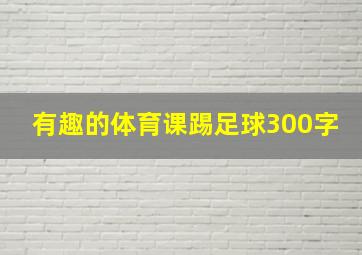 有趣的体育课踢足球300字